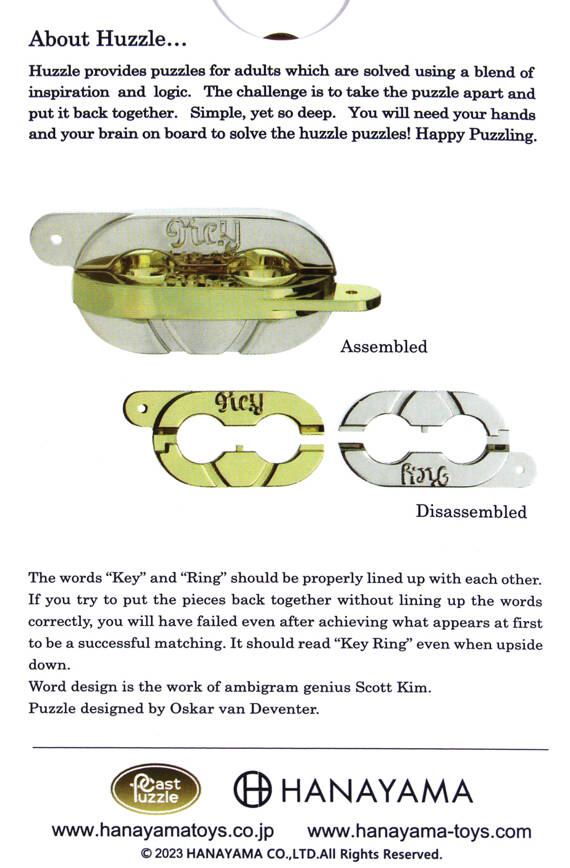 About Huzzle...

Huzzle provides puzzles for adults which are solved using a blend of inspiration and logic. The challenge is to take the puzzle apart and put it back together. Simple, yet so deep. You will need your hands and your brain on board to solve the huzzle puzzles! Happy Puzzling.

Key

Assembled

Key

Ring

Disassembled

The words "Key" and "Ring" should be properly lined up with each other. If you try to put the pieces back together without lining up the words correctly, you will have failed even after achieving what appears at first to be a successful matching. It should read "Key Ring" even when upside down.
Word design is the work of ambigram genius Scott Kim.
Puzzle designed by Oskar van Deventer.

Cast Puzzle

HANAYAMA

www.hanayamatoys.co.jp www.hanayama-toys.com
© 2023 HANAYAMA CO.,LTD.All Rights Reserved.